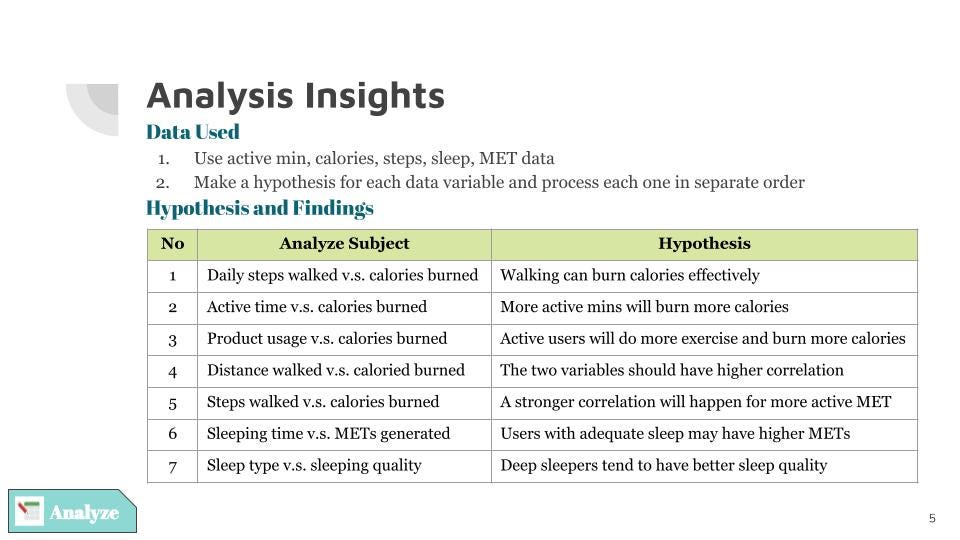 Analysis Insights

Data Used

1. Use active min, calories, steps, sleep, MET data
2. Make a hypothesis for each data variable and process each one in separate order

Hypothesis and Findings

| No | Analyze Subject | Hypothesis |
|---|---|---|
| 1 | Daily steps walked v.s. calories burned | Walking can burn calories effectively |
| 2 | Active time v.s. calories burned | More active mins will burn more calories |
| 3 | Product usage v.s. calories burned | Active users will do more exercise and burn more calories |
| 4 | Distance walked v.s. caloried burned | The two variables should have higher correlation |
| 5 | Steps walked v.s. calories burned | A stronger correlation will happen for more active MET |
| 6 | Sleeping time v.s. METs generated | Users with adequate sleep may have higher METs |
| 7 | Sleep type v.s. sleeping quality | Deep sleepers tend to have better sleep quality |

Analyze

5